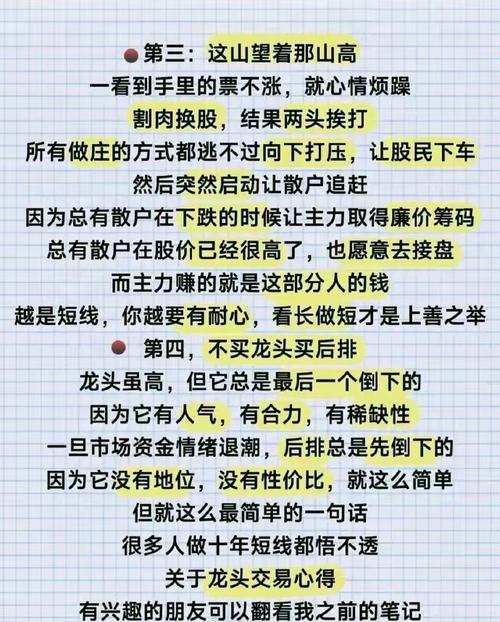 第三：这山望着那山高
一看到手里的票不涨，就心情烦躁
割肉换股，结果两头挨打
所有做庄的方式都逃不过向下打压，让股民下车
然后突然启动让散户追赶
因为总有散户在下跌的时候让主力取得廉价筹码
总有散户在股价已经很高了，也愿意去接盘
而主力赚的就是这部分人的钱
越是短线，你越要有耐心，看长做短才是上善之举

第四，不买龙头买后排
龙头虽高，但它总是最后一个倒下的
因为它有人气，有合力，有稀缺性
一旦市场资金情绪退潮，后排总是先倒下的
因为它没有地位，没有性价比，就这么简单
但就这么最简单的一句话
很多人做十年短线都悟不透
关于龙头交易心得
有兴趣的朋友可以翻看我之前的笔记